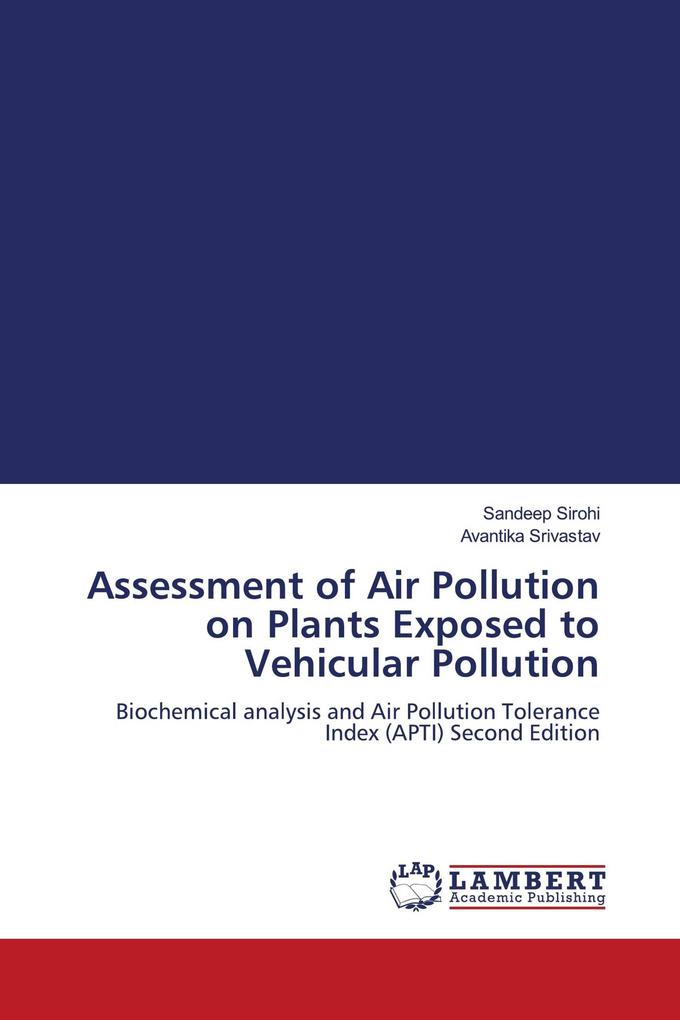 Sandeep Sirohi
Avantika Srivastav

Assessment of Air Pollution on Plants Exposed to Vehicular Pollution

Biochemical analysis and Air Pollution Tolerance Index (APTI) Second Edition

LAP
LAMBERT
Academic Publishing